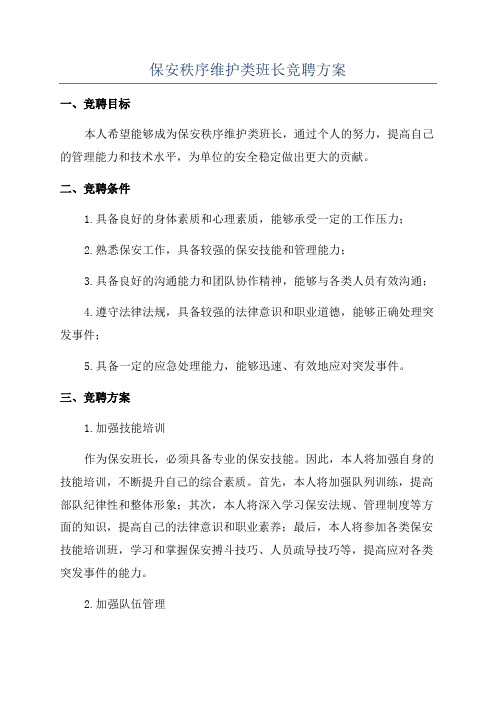 保安秩序维护类班长竞聘方案

一、竞聘目标

本人希望能够成为保安秩序维护类班长，通过个人的努力，提高自己的管理能力和技术水平，为单位的安全稳定做出更大的贡献。

二、竞聘条件

1.具备良好的身体素质和心理素质，能够承受一定的工作压力；

2.熟悉保安工作，具备较强的保安技能和管理能力；

3.具备良好的沟通能力和团队协作精神，能够与各类人员有效沟通；

4.遵守法律法规，具备较强的法律意识和职业道德，能够正确处理突发事件；

5.具备一定的应急处理能力，能够迅速、有效地应对突发事件。

三、竞聘方案

1.加强技能培训

作为保安班长，必须具备专业的保安技能。因此，本人将加强自身的技能培训，不断提升自己的综合素质。首先，本人将加强队列训练，提高部队纪律性和整体形象；其次，本人将深入学习保安法规、管理制度等方面的知识，提高自己的法律意识和职业素养；最后，本人将参加各类保安技能培训班，学习和掌握保安搏斗技巧、人员疏导技巧等，提高应对各类突发事件的能力。

2.加强队伍管理